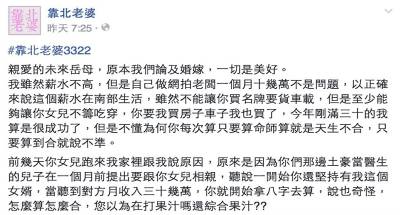 靠北老婆
昨天 7:25 ·

#靠北老婆3322

親愛的未來岳母，原本我們論及婚嫁，一切是美好。
我雖然薪水不高，但是自己做網拍老闆一個月十幾萬不是問題，以正確來說這個薪水在南部生活，雖然不能讓你買名牌要貨車載，但是至少能夠讓你女兒不籌吃穿，你要我買房子車子我也買了，今年剛滿三十的我算是很成功了，但是不懂為何你每次算只要算命師算就是天生不合，只要算到合就說不準。

前幾天你女兒跑來我家裡跟我說原因，原來是因為你們那邊土豪當醫生的兒子在一個月前提出要跟你女兒相親，聽說一開始你還堅持有我這個女婿，當聽到對方月收入三十幾萬，你就開始拿八字去算，說也奇怪，怎麼算怎麼合，您以為在打果汁嗎還綜合果汁??